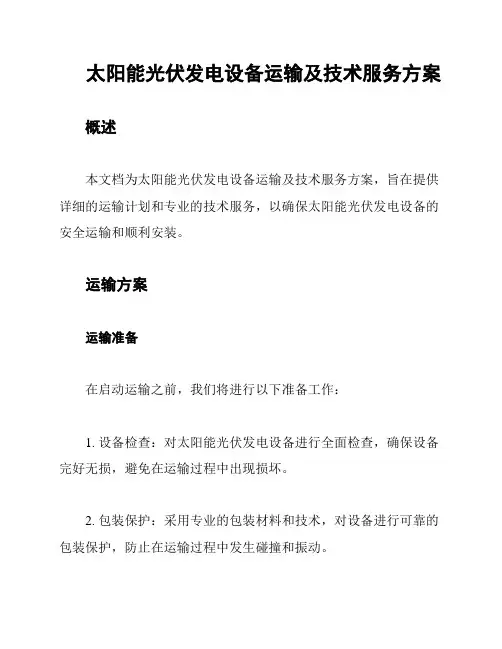 太阳能光伏发电设备运输及技术服务方案

概述

本文档为太阳能光伏发电设备运输及技术服务方案，旨在提供详细的运输计划和专业的技术服务，以确保太阳能光伏发电设备的安全运输和顺利安装。

运输方案

运输准备

在启动运输之前，我们将进行以下准备工作：

1. 设备检查：对太阳能光伏发电设备进行全面检查，确保设备完好无损，避免在运输过程中出现损坏。

2. 包装保护：采用专业的包装材料和技术，对设备进行可靠的包装保护，防止在运输过程中发生碰撞和振动。